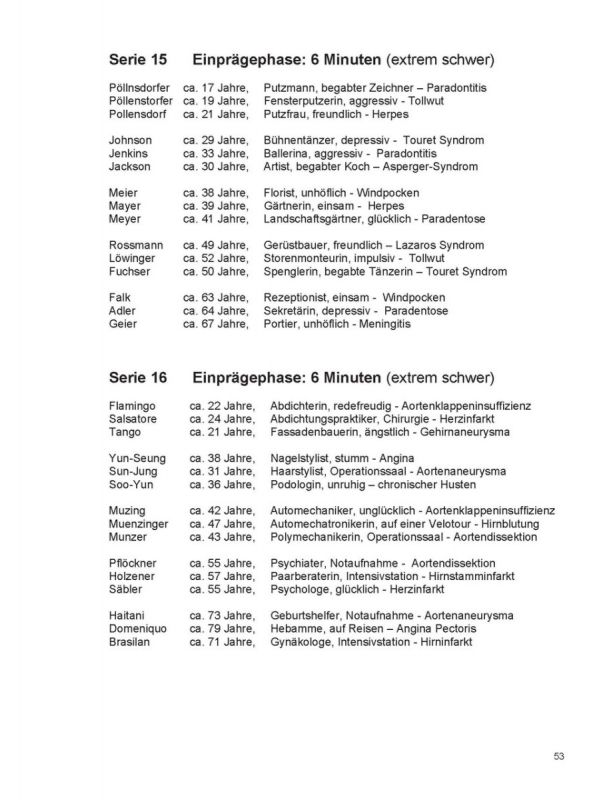 **Serie 15 Einprägephase: 6 Minuten** (extrem schwer)

Pöllnsdorfer ca. 17 Jahre, Putzmann, begabter Zeichner – Paradontitis
Pöllenstorfer ca. 19 Jahre, Fensterputzerin, aggressiv - Tollwut
Pollensdorf ca. 21 Jahre, Putzfrau, freundlich - Herpes

Johnson ca. 29 Jahre, Bühnentänzer, depressiv - Touret Syndrom
Jenkins ca. 33 Jahre, Ballerina, aggressiv - Paradontitis
Jackson ca. 30 Jahre, Artist, begabter Koch – Asperger-Syndrom

Meier ca. 38 Jahre, Florist, unhöflich - Windpocken
Mayer ca. 39 Jahre, Gärtnerin, einsam - Herpes
Meyer ca. 41 Jahre, Landschaftsgärtner, glücklich - Paradentose

Rossmann ca. 49 Jahre, Gerüstbauer, freundlich – Lazaros Syndrom
Löwinger ca. 52 Jahre, Storenmonteurin, impulsiv - Tollwut
Fuchser ca. 50 Jahre, Spenglerin, begabte Tänzerin – Touret Syndrom

Falk ca. 63 Jahre, Rezeptionist, einsam - Windpocken
Adler ca. 64 Jahre, Sekretärin, depressiv - Paradentose
Geier ca. 67 Jahre, Portier, unhöflich - Meningitis

**Serie 16 Einprägephase: 6 Minuten** (extrem schwer)

Flamingo ca. 22 Jahre, Abdichterin, redefreudig - Aortenklappeninsuffizienz
Salsatore ca. 24 Jahre, Abdichtungspraktiker, Chirurgie - Herzinfarkt
Tango ca. 21 Jahre, Fassadenbauerin, ängstlich - Gehirnaneurysma

Yun-Seung ca. 38 Jahre, Nagelstylist, stumm - Angina
Sun-Jung ca. 31 Jahre, Haarstylist, Operationssaal - Aortenaneurysma
Soo-Yun ca. 36 Jahre, Podologin, unruhig – chronischer Husten

Muzing ca. 42 Jahre, Automechaniker, unglücklich - Aortenklappeninsuffizienz
Muenzinger ca. 47 Jahre, Automechatronikerin, auf einer Velotour - Hirnblutung
Munzer ca. 43 Jahre, Polymechanikerin, Operationssaal - Aortendissektion

Pflöckner ca. 55 Jahre, Psychiater, Notaufnahme - Aortendissektion
Holzener ca. 57 Jahre, Paarberaterin, Intensivstation - Hirnstamminfarkt
Säbler ca. 55 Jahre, Psychologe, glücklich - Herzinfarkt

Haitani ca. 73 Jahre, Geburtshelfer, Notaufnahme - Aortenaneurysma
Domeniquo ca. 79 Jahre, Hebamme, auf Reisen – Angina Pectoris
Brasilan ca. 71 Jahre, Gynäkologe, Intensivstation - Hirninfarkt

53